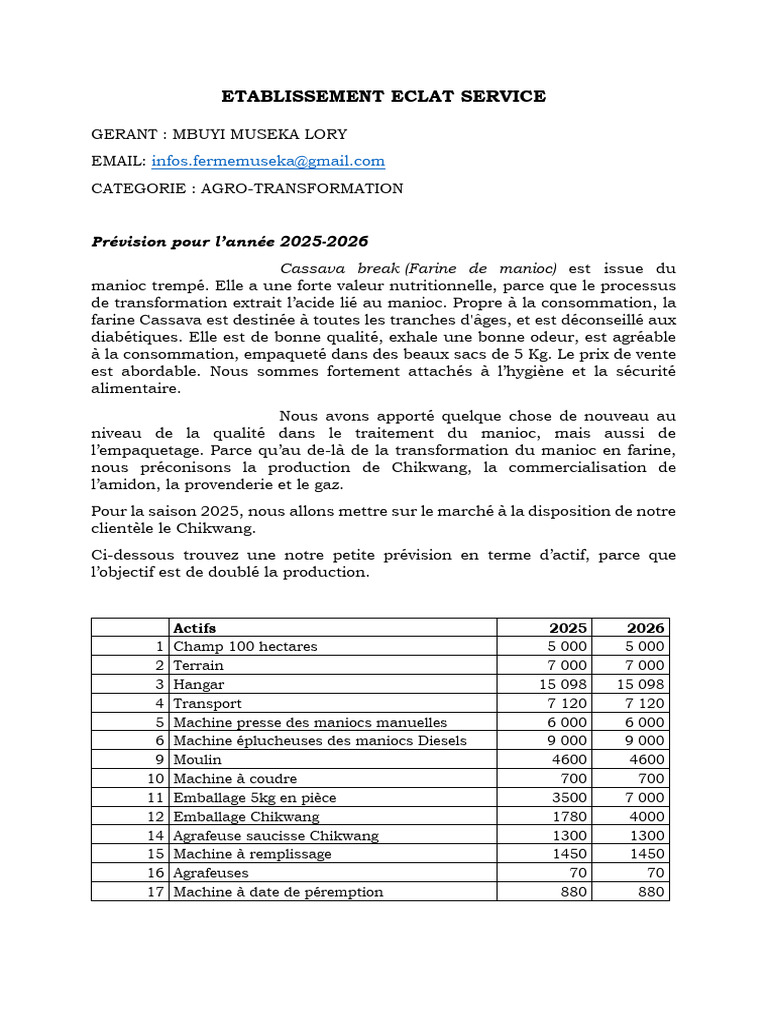 ETABLISSEMENT ECLAT SERVICE

GERANT : MBUYI MUSEKA LORY

EMAIL: infos.fermemuseka@gmail.com

CATEGORIE : AGRO-TRANSFORMATION

Prévision pour l'année 2025-2026

Cassava break (Farine de manioc) est issue du manioc trempé. Elle a une forte valeur nutritionnelle, parce que le processus de transformation extrait l'acide lié au manioc. Propre à la consommation, la farine Cassava est destinée à toutes les tranches d'âges, et est déconseillé aux diabétiques. Elle est de bonne qualité, exhale une bonne odeur, est agréable à la consommation, empaqueté dans des beaux sacs de 5 Kg. Le prix de vente est abordable. Nous sommes fortement attachés à l'hygiène et la sécurité alimentaire.

Nous avons apporté quelque chose de nouveau au niveau de la qualité dans le traitement du manioc, mais aussi de l'empaquetage. Parce qu'au de-là de la transformation du manioc en farine, nous préconisons la production de Chikwang, la commercialisation de l'amidon, la provenderie et le gaz.

Pour la saison 2025, nous allons mettre sur le marché à la disposition de notre clientèle le Chikwang.

Ci-dessous trouvez une notre petite prévision en terme d'actif, parce que l'objectif est de doublé la production.

| | Actifs | 2025 | 2026 |
|---|---|---|---|
| 1 | Champ 100 hectares | 5 000 | 5 000 |
| 2 | Terrain | 7 000 | 7 000 |
| 3 | Hangar | 15 098 | 15 098 |
| 4 | Transport | 7 120 | 7 120 |
| 5 | Machine presse des maniocs manuelles | 6 000 | 6 000 |
| 6 | Machine éplucheuses des maniocs Diesels | 9 000 | 9 000 |
| 9 | Moulin | 4600 | 4600 |
| 10 | Machine à coudre | 700 | 700 |
| 11 | Emballage 5kg en pièce | 3500 | 7 000 |
| 12 | Emballage Chikwang | 1780 | 4000 |
| 14 | Agrafeuse saucisse Chikwang | 1300 | 1300 |
| 15 | Machine à remplissage | 1450 | 1450 |
| 16 | Agrafeuses | 70 | 70 |
| 17 | Machine à date de péremption | 880 | 880 |